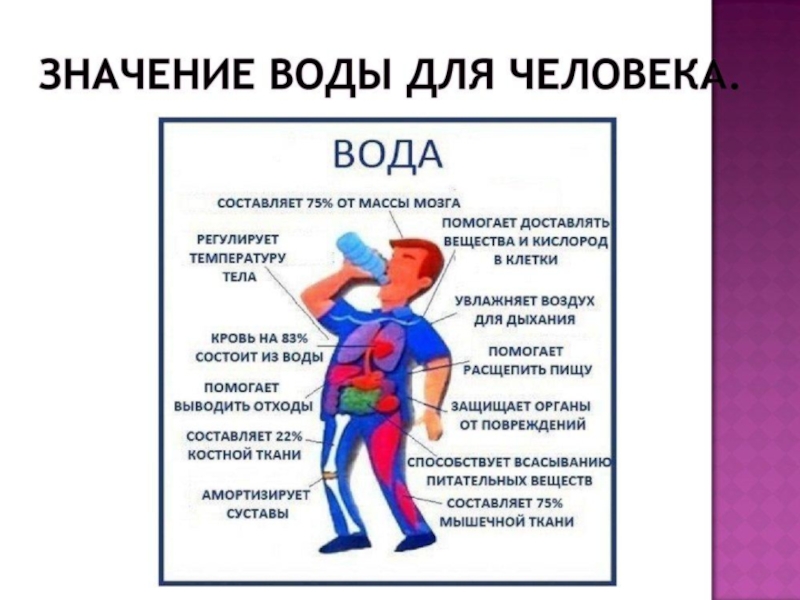 ЗНАЧЕНИЕ ВОДЫ ДЛЯ ЧЕЛОВЕКА.

ВОДА

СОСТАВЛЯЕТ 75% ОТ МАССЫ МОЗГА

РЕГУЛИРУЕТ ТЕМПЕРАТУРУ ТЕЛА

КРОВЬ НА 83% СОСТОИТ ИЗ ВОДЫ

ПОМОГАЕТ ВЫВОДИТЬ ОТХОДЫ

СОСТАВЛЯЕТ 22% КОСТНОЙ ТКАНИ

АМОРТИЗИРУЕТ СУСТАВЫ

ПОМОГАЕТ ДОСТАВЛЯТЬ ВЕЩЕСТВА И КИСЛОРОД В КЛЕТКИ

УВЛАЖНЯЕТ ВОЗДУХ ДЛЯ ДЫХАНИЯ

ПОМОГАЕТ РАСЩЕПИТЬ ПИЩУ

ЗАЩИЩАЕТ ОРГАНЫ ОТ ПОВРЕЖДЕНИЙ

СПОСОБСТВУЕТ ВСАСЫВАНИЮ ПИТАТЕЛЬНЫХ ВЕЩЕСТВ

СОСТАВЛЯЕТ 75% МЫШЕЧНОЙ ТКАНИ